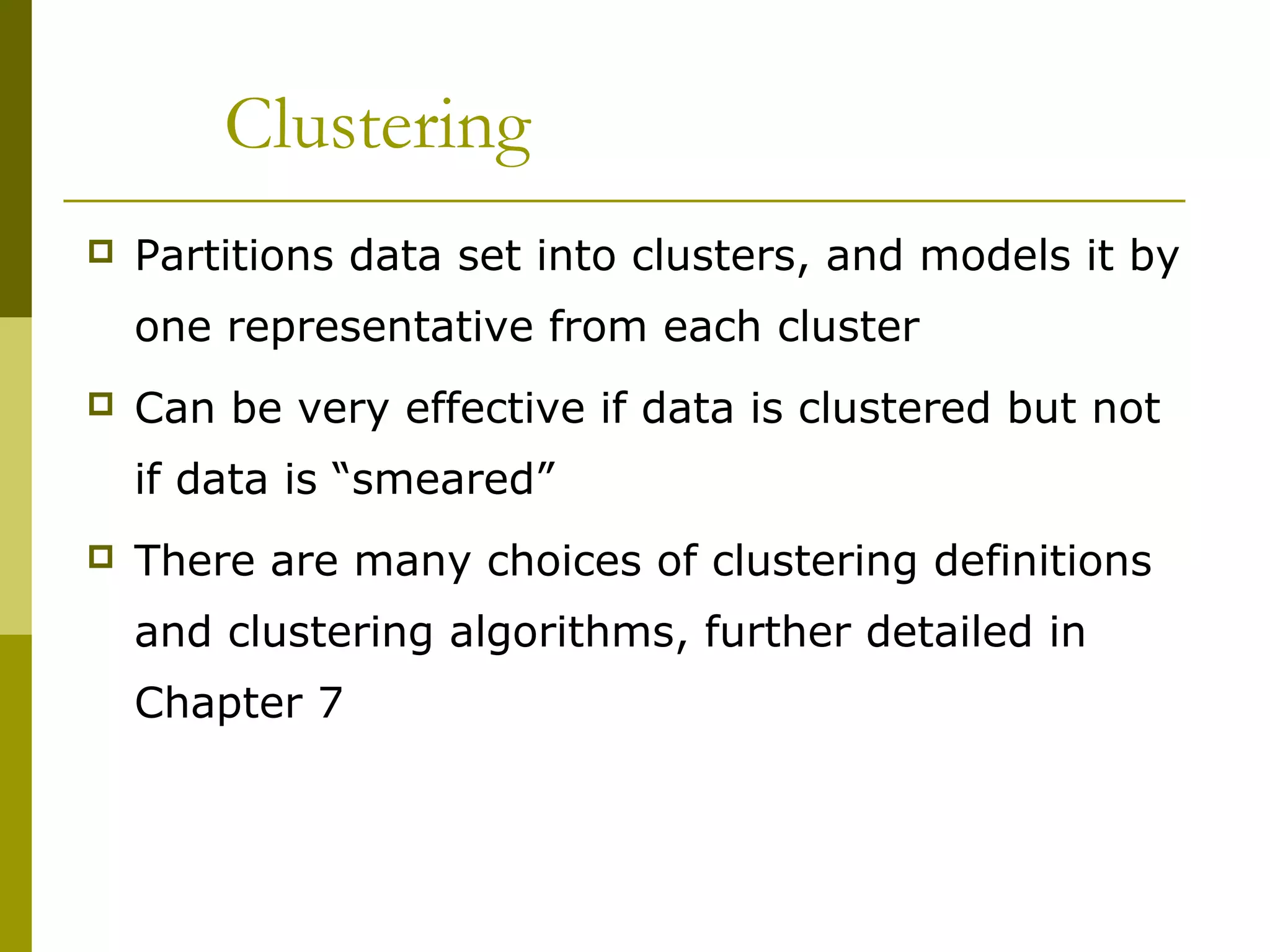 Clustering

Partitions data set into clusters, and models it by one representative from each cluster

Can be very effective if data is clustered but not if data is “smeared”

There are many choices of clustering definitions and clustering algorithms, further detailed in Chapter 7